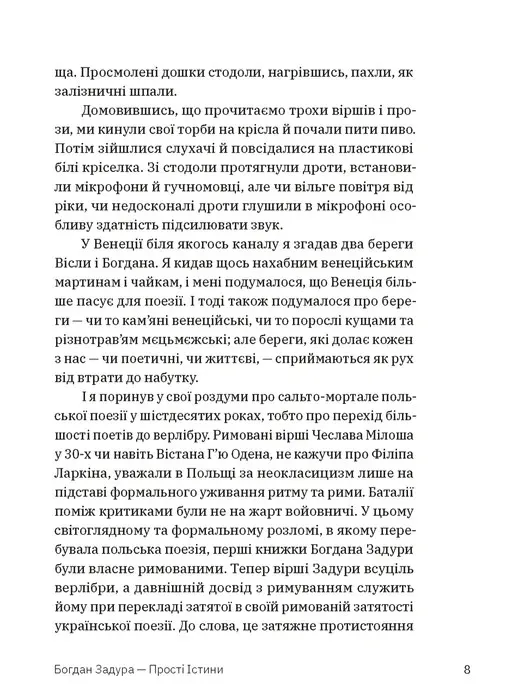 ща. Просмолені дошки стодоли, нагрівшись, пахли, як залізничні шпали.

Домовившись, що прочитаємо трохи віршів і прози, ми кинули свої торби на крісла й почали пити пиво. Потім зійшлися слухачі й повсідалися на пластикові білі кріселка. Зі стодоли протягнули дроти, встановили мікрофони й гучномовці, але чи вільге повітря від ріки, чи недосконалі дроти глушили в мікрофоні особливу здатність підсилювати звук.

У Венеції біля якогось каналу я згадав два береги Вісли і Богдана. Я кидав щось нахабним венеційським мартинам і чайкам, і мені подумалося, що Венеція більше пасує для поезії. І тоді також подумалося про береги — чи то кам'яні венеційські, чи то порослі кущами та різнотрав'ям мєцьмєжські; але береги, які долає кожен з нас — чи поетичні, чи життєві, — сприймаються як рух від втрати до набутку.

І я поринув у свої роздуми про сальто-мортале польської поезії у шістдесятих роках, тобто про перехід більшості поетів до верлібру. Римовані вірші Чеслава Мілоша у 30-х чи навіть Вістана Г'ю Одена, не кажучи про Філіпа Ларкіна, уважали в Польщі за неокласицизм лише на підставі формального уживання ритму та рими. Баталії поміж критиками були не на жарт войовничі. У цьому світоглядному та формальному розломі, в якому перебувала польська поезія, перші книжки Богдана Задури були власне римованими. Тепер вірші Задури всуціль верлібри, а давнішній досвід з римуванням служить йому при перекладі затятої в своїй римованій затятості української поезії. До слова, це затяжне протистояння

Богдан Задура — Прості Істини

8